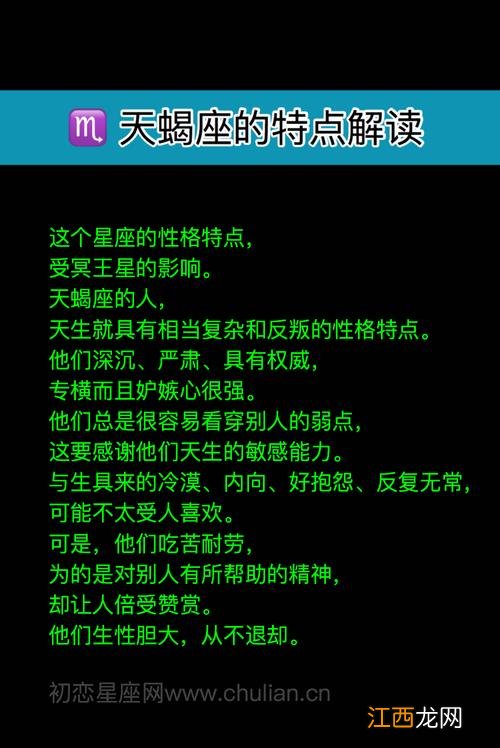 ♏ 天蝎座的特点解读

这个星座的性格特点，
受冥王星的影响。
天蝎座的人，
天生就具有相当复杂和反叛的性格特点。
他们深沉、严肃、具有权威，
专横而且妒嫉心很强。
他们总是很容易看穿别人的弱点，
这要感谢他们天生的敏感能力。
与生具来的冷漠、内向、好抱怨、反复无常，
可能不太受人喜欢。
可是，他们吃苦耐劳，
为的是对别人有所帮助的精神，
却让人倍受赞赏。
他们生性胆大，从不退却。

初恋星座网www.chulian.cn

江西龙网